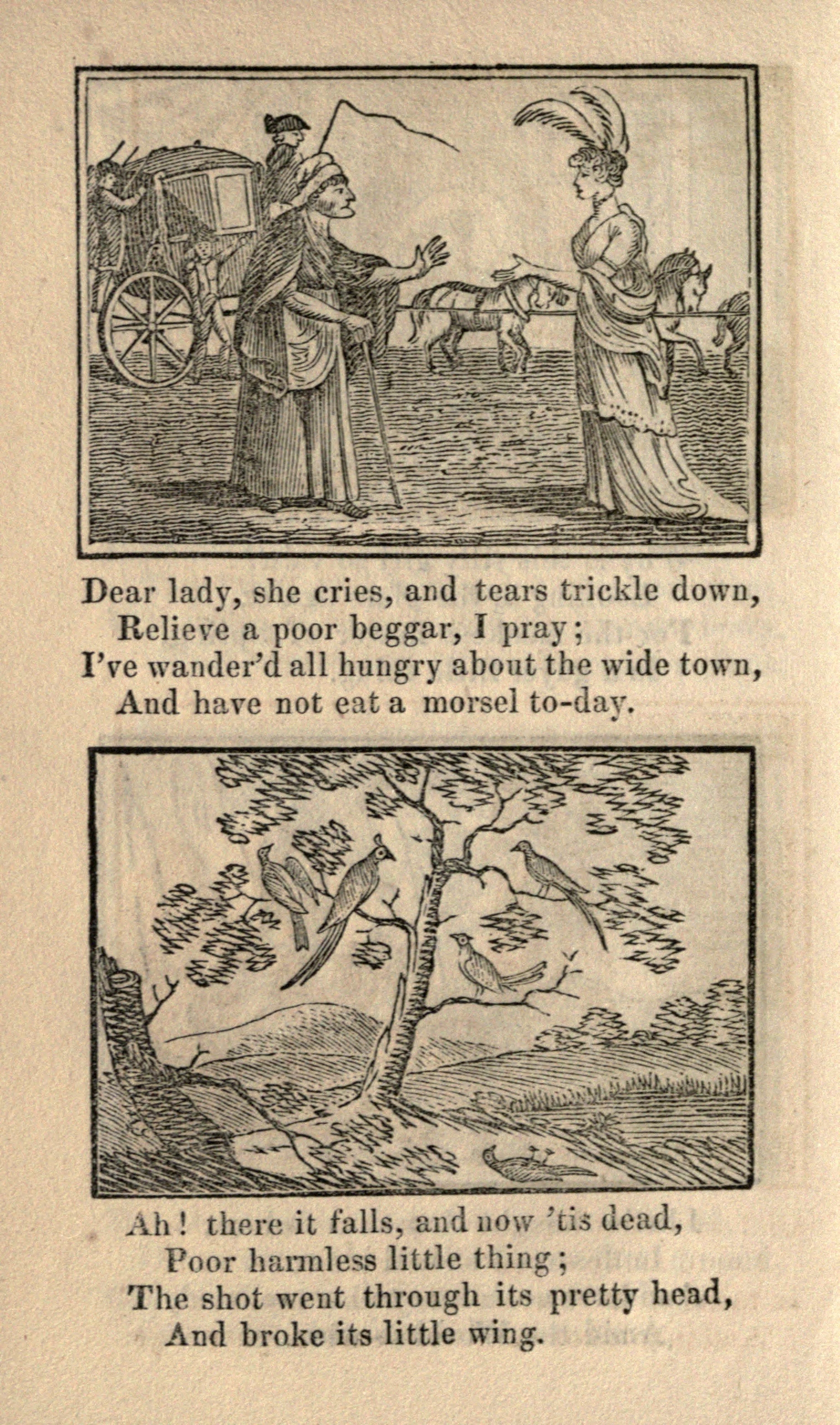 Dear lady, she cries, and tears trickle down,
Relieve a poor beggar, I pray;
I've wander'd all hungry about the wide town,
And have not eat a morsel to-day.

Ah! there it falls, and now 'tis dead,
Poor harmless little thing;
The shot went through its pretty head,
And broke its little wing.